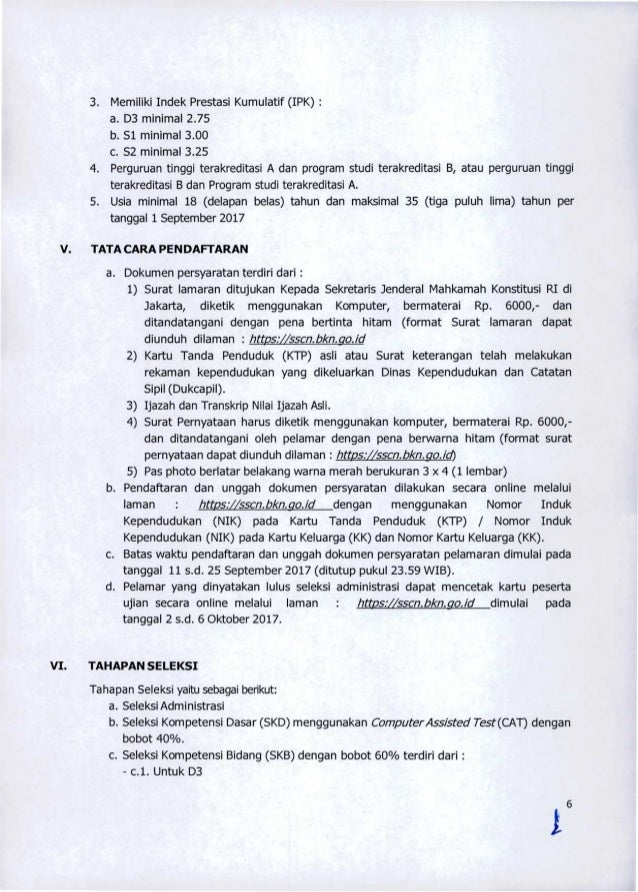 3. Memiliki Indek Prestasi Kumulatif (IPK) :
a. D3 minimal 2.75
b. S1 minimal 3.00
c. S2 minimal 3.25
4. Perguruan tinggi terakreditasi A dan program studi terakreditasi B, atau perguruan tinggi terakreditasi B dan Program studi terakreditasi A.
5. Usia minimal 18 (delapan belas) tahun dan maksimal 35 (tiga puluh lima) tahun per tanggal 1 September 2017

V. TATA CARA PENDAFTARAN

a. Dokumen persyaratan terdiri dari :
1) Surat lamaran ditujukan Kepada Sekretaris Jenderal Mahkamah Konstitusi RI di Jakarta, diketik menggunakan Komputer, bermaterai Rp. 6000,- dan ditandatangani dengan pena bertinta hitam (format Surat lamaran dapat diunduh dilaman : https://sscn.bkn.go.id
2) Kartu Tanda Penduduk (KTP) asli atau Surat keterangan telah melakukan rekaman kependudukan yang dikeluarkan Dinas Kependudukan dan Catatan Sipil (Dukcapil).
3) Ijazah dan Transkrip Nilai Ijazah Asli.
4) Surat Pernyataan harus diketik menggunakan komputer, bermaterai Rp. 6000,- dan ditandatangani oleh pelamar dengan pena berwarna hitam (format surat pernyataan dapat diunduh dilaman : https://sscn.bkn.go.id)
5) Pas photo berlatar belakang warna merah berukuran 3 x 4 (1 lembar)
b. Pendaftaran dan unggah dokumen persyaratan dilakukan secara online melalui laman : https://sscn.bkn.go.id dengan menggunakan Nomor Induk Kependudukan (NIK) pada Kartu Tanda Penduduk (KTP) / Nomor Induk Kependudukan (NIK) pada Kartu Keluarga (KK) dan Nomor Kartu Keluarga (KK).
c. Batas waktu pendaftaran dan unggah dokumen persyaratan pelamaran dimulai pada tanggal 11 s.d. 25 September 2017 (ditutup pukul 23.59 WIB).
d. Pelamar yang dinyatakan lulus seleksi administrasi dapat mencetak kartu peserta ujian secara online melalui laman : https://sscn.bkn.go.id dimulai pada tanggal 2 s.d. 6 Oktober 2017.

VI. TAHAPAN SELEKSI

Tahapan Seleksi yaitu sebagai berikut:
a. Seleksi Administrasi
b. Seleksi Kompetensi Dasar (SKD) menggunakan Computer Assisted Test (CAT) dengan bobot 40%.
c. Seleksi Kompetensi Bidang (SKB) dengan bobot 60% terdiri dari :
- c.1. Untuk D3

6